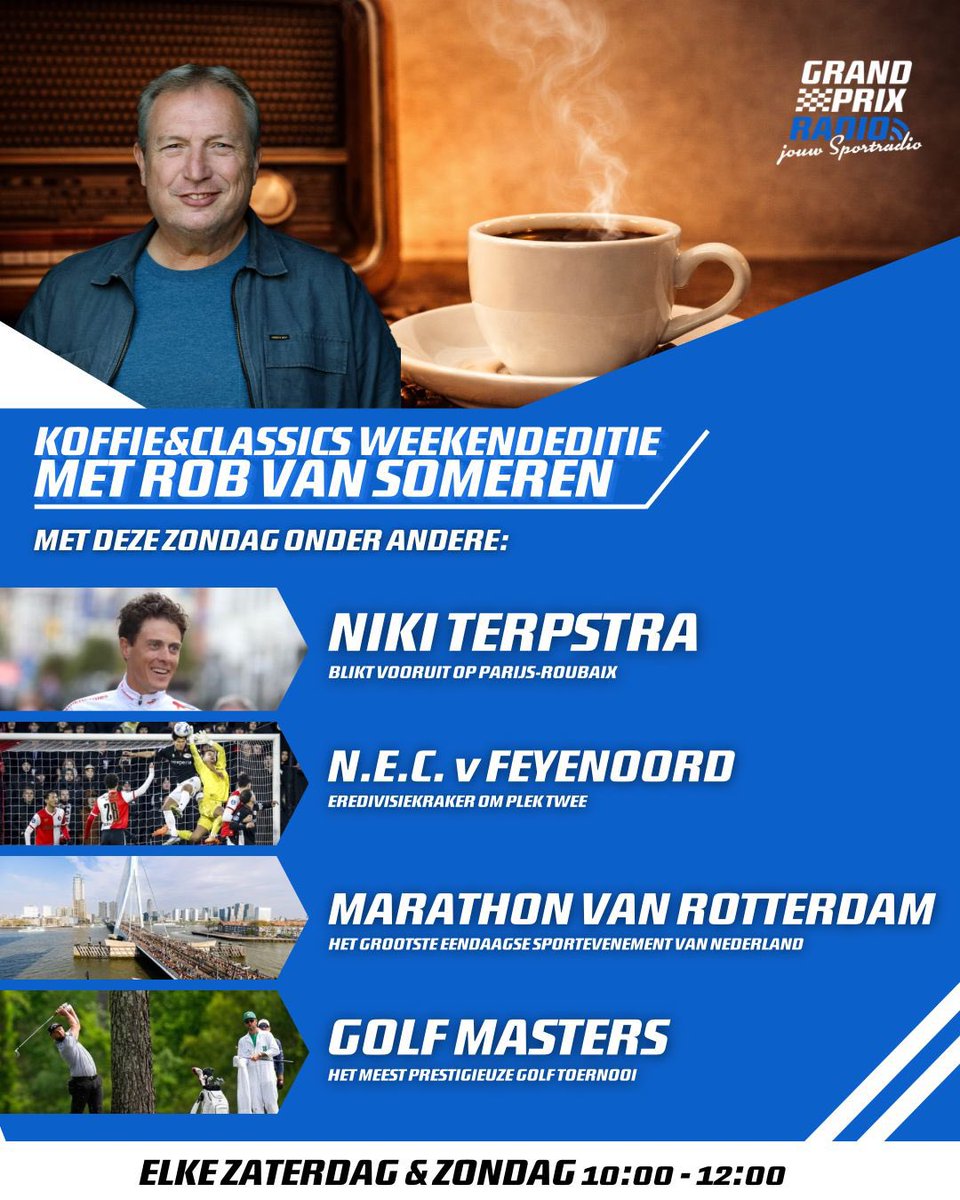 GRAND PRIX RADIO
jouw Sportradio

KOFFIE&CLASSICS WEEKENDEDITIE
MET ROB VAN SOMEREN

MET DEZE ZONDAG ONDER ANDERE:

NIKI TERPSTRA
BLIKT VOORUIT OP PARIJS-ROUBAIX

N.E.C. v FEYENOORD
EREDIVISIEKRAKER OM PLEK TWEE

MARATHON VAN ROTTERDAM
HET GROOTSTE EENDAAGSE SPORTEVENEMENT VAN NEDERLAND

GOLF MASTERS
HET MEEST PRESTIGIEUZE GOLF TOERNOOI

ELKE ZATERDAG & ZONDAG 10:00 - 12:00